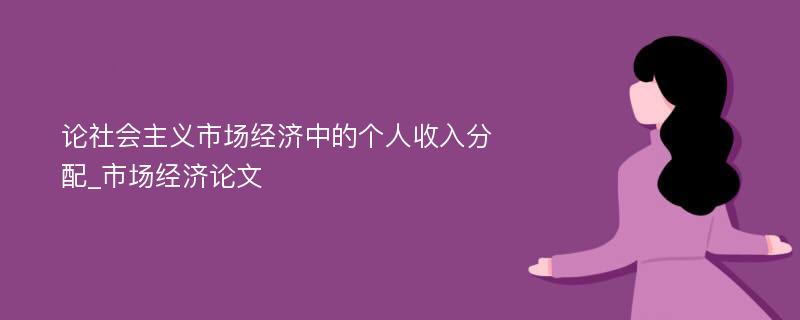 论社会主义市场经济中的个人收入分配_市场经济论文